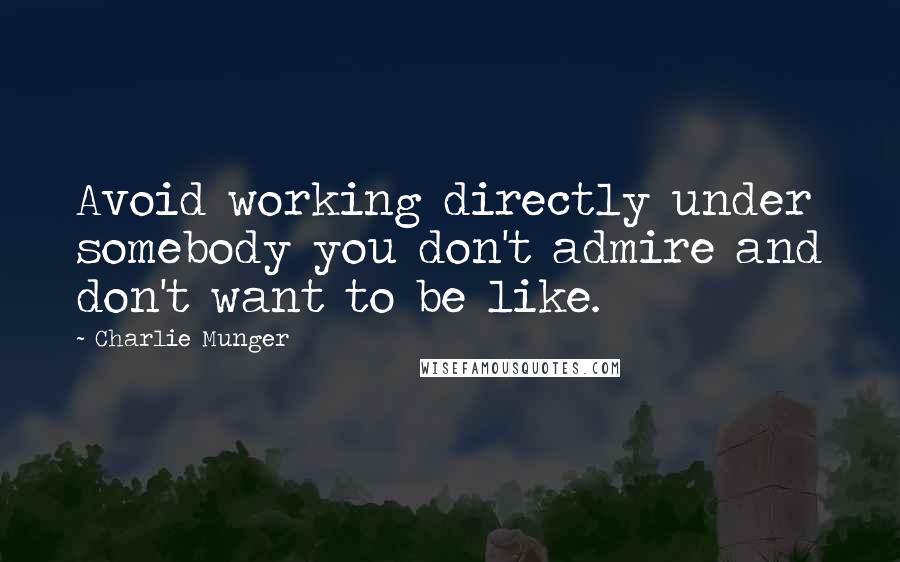 Avoid working directly under somebody you don't admire and don't want to be like.

~ Charlie Munger

WISEFAMOUSQUOTES.COM